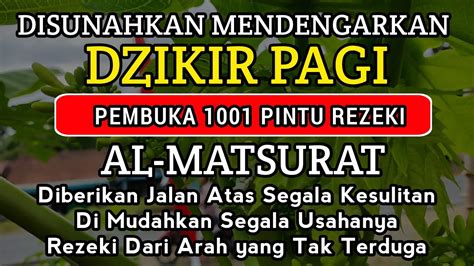 DISUNAHKAN MENDENGARKAN
DZIKIR PAGI
PEMBUKA 1001 PINTU REZEKI
AL-MATSURAT
Diberikan Jalan Atas Segala Kesulitan
Di Mudahkan Segala Usahanya
Rezeki Dari Arah yang Tak Terduga